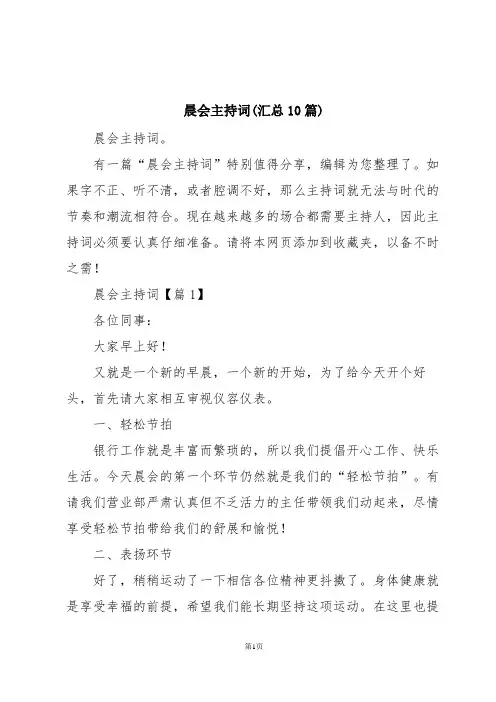 晨会主持词(汇总10篇)

晨会主持词。

有一篇“晨会主持词”特别值得分享，编辑为您整理了。如果字不正、听不清，或者腔调不好，那么主持词就无法与时代的节奏和潮流相符合。现在越来越多的场合都需要主持人，因此主持词必须要认真仔细准备。请将本网页添加到收藏夹，以备不时之需！

晨会主持词【篇1】

各位同事：

大家早上好！

又就是一个新的早晨，一个新的开始，为了给今天开个好头，首先请大家相互审视仪容仪表。

一、轻松节拍

银行工作就是丰富而繁琐的，所以我们提倡开心工作、快乐生活。今天晨会的第一个环节仍然就是我们的“轻松节拍”。有请我们营业部严肃认真但不乏活力的主任带领我们动起来，尽情享受轻松节拍带给我们的舒展和愉悦！

二、表扬环节

好了，稍稍运动了一下相信各位精神更抖擞了。身体健康就是享受幸福的前提，希望我们能长期坚持这项运动。在这里也提

第1页